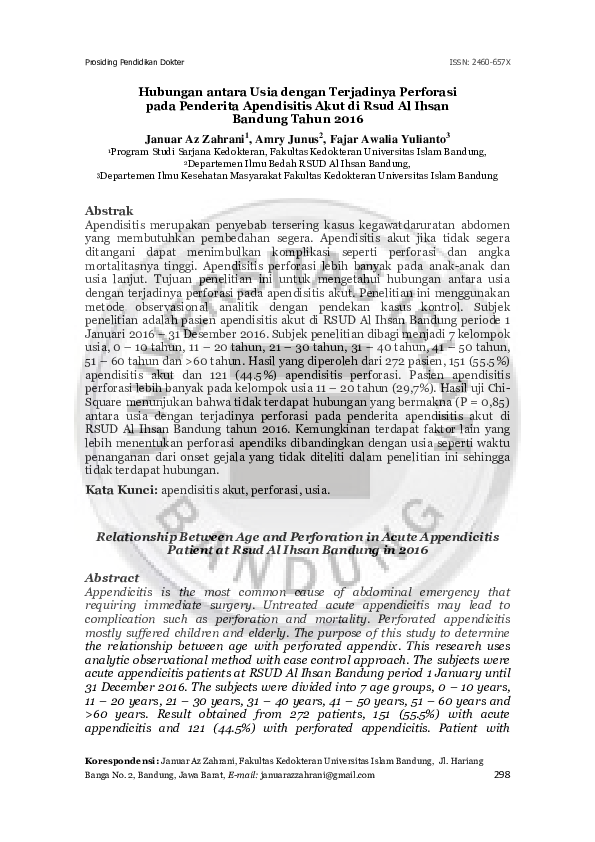 Prosiding Pendidikan Dokter ISSN: 2460-657X

Hubungan antara Usia dengan Terjadinya Perforasi pada Penderita Apendisitis Akut di Rsud Al Ihsan Bandung Tahun 2016

Januar Az Zahrani$^1$, Amry Junus$^2$, Fajar Awalia Yulianto$^3$
$^1$Program Studi Sarjana Kedokteran, Fakultas Kedokteran Universitas Islam Bandung,
$^2$Departemen Ilmu Bedah RSUD Al Ihsan Bandung,
$^3$Departemen Ilmu Kesehatan Masyarakat Fakultas Kedokteran Universitas Islam Bandung

Abstrak
Apendisitis merupakan penyebab tersering kasus kegawatdaruratan abdomen yang membutuhkan pembedahan segera. Apendisitis akut jika tidak segera ditangani dapat menimbulkan komplikasi seperti perforasi dan angka mortalitasnya tinggi. Apendisitis perforasi lebih banyak pada anak-anak dan usia lanjut. Tujuan penelitian ini untuk mengetahui hubungan antara usia dengan terjadinya perforasi pada apendisitis akut. Penelitian ini menggunakan metode observasional analitik dengan pendekan kasus kontrol. Subjek penelitian adalah pasien apendisitis akut di RSUD Al Ihsan Bandung periode 1 Januari 2016 – 31 Desember 2016. Subjek penelitian dibagi menjadi 7 kelompok usia, 0 – 10 tahun, 11 – 20 tahun, 21 – 30 tahun, 31 – 40 tahun, 41 – 50 tahun, 51 – 60 tahun dan >60 tahun. Hasil yang diperoleh dari 272 pasien, 151 (55.5%) apendisitis akut dan 121 (44.5%) apendisitis perforasi. Pasien apendisitis perforasi lebih banyak pada kelompok usia 11 – 20 tahun (29,7%). Hasil uji Chi-Square menunjukan bahwa tidak terdapat hubungan yang bermakna (P = 0,85) antara usia dengan terjadinya perforasi pada penderita apendisitis akut di RSUD Al Ihsan Bandung tahun 2016. Kemungkinan terdapat faktor lain yang lebih menentukan perforasi apendiks dibandingkan dengan usia seperti waktu penanganan dari onset gejala yang tidak diteliti dalam penelitian ini sehingga tidak terdapat hubungan.

Kata Kunci: apendisitis akut, perforasi, usia.

Relationship Between Age and Perforation in Acute Appendicitis Patient at Rsud Al Ihsan Bandung in 2016

Abstract
Appendicitis is the most common cause of abdominal emergency that requiring immediate surgery. Untreated acute appendicitis may lead to complication such as perforation and mortality. Perforated appendicitis mostly suffered children and elderly. The purpose of this study to determine the relationship between age with perforated appendix. This research uses analytic observational method with case control approach. The subjects were acute appendicitis patients at RSUD Al Ihsan Bandung period 1 January until 31 December 2016. The subjects were divided into 7 age groups, 0 – 10 years, 11 – 20 years, 21 – 30 years, 31 – 40 years, 41 – 50 years, 51 – 60 years and >60 years. Result obtained from 272 patients, 151 (55.5%) with acute appendicitis and 121 (44.5%) with perforated appendicitis. Patient with

Korespondensi: Januar Az Zahrani, Fakultas Kedokteran Universitas Islam Bandung, Jl. Hariang Banga No. 2, Bandung, Jawa Barat, E-mail: januarazzahrani@gmail.com 298